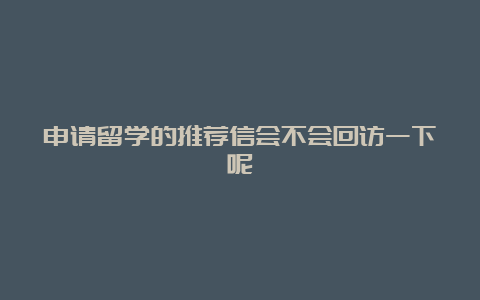 申请留学的推荐信会不会回访一下呢